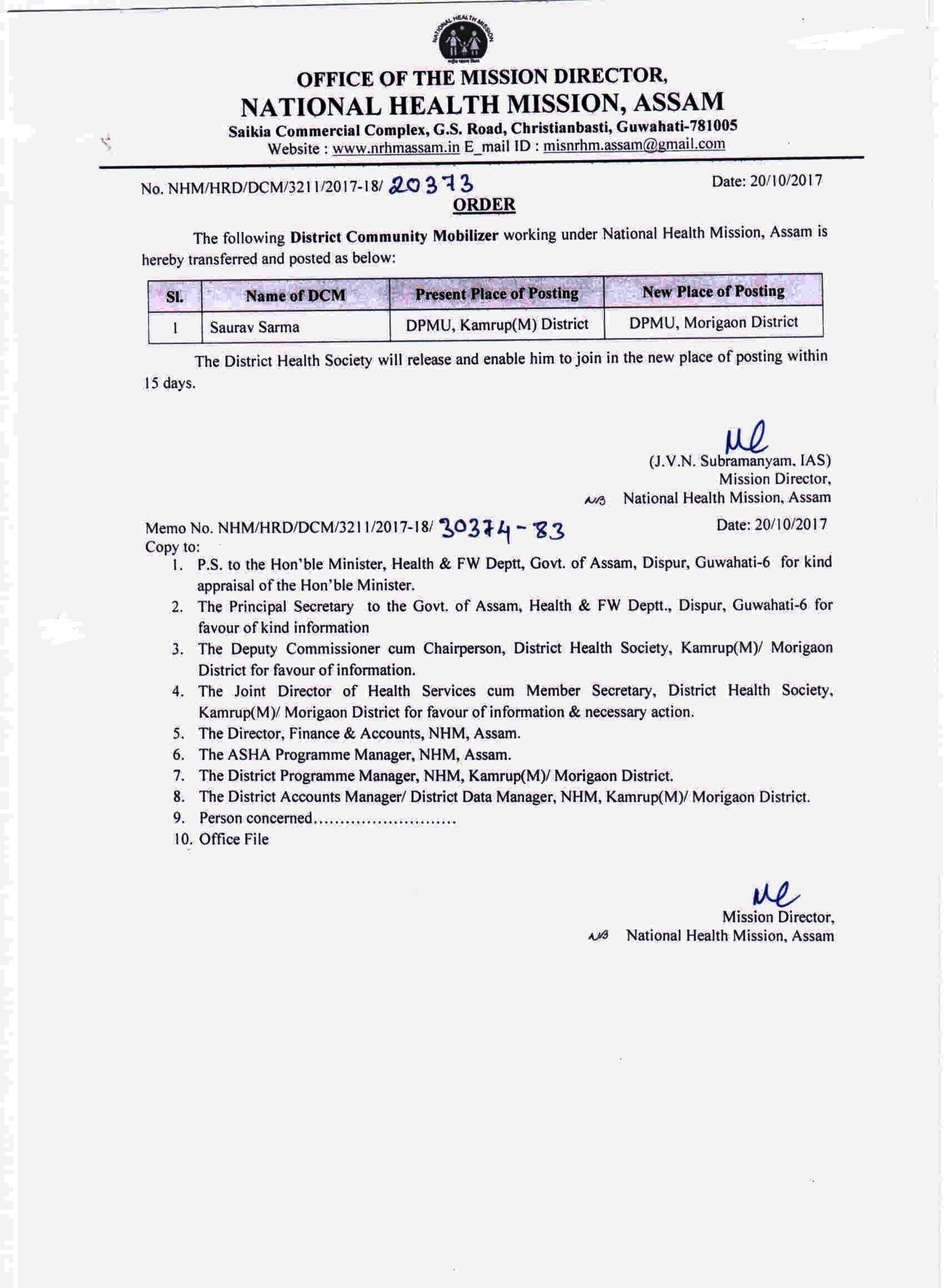 NATIONAL HEALTH MISSION

OFFICE OF THE MISSION DIRECTOR,
NATIONAL HEALTH MISSION, ASSAM
Saikia Commercial Complex, G.S. Road, Christianbasti, Guwahati-781005
Website : www.nrhmassam.in E_mail ID : misnrhm.assam@gmail.com

No. NHM/HRD/DCM/3211/2017-18/ 20373
Date: 20/10/2017

ORDER

The following District Community Mobilizer working under National Health Mission, Assam is hereby transferred and posted as below:

| Sl. | Name of DCM | Present Place of Posting | New Place of Posting |
|---|---|---|---|
| 1 | Saurav Sarma | DPMU, Kamrup(M) District | DPMU, Morigaon District |

The District Health Society will release and enable him to join in the new place of posting within 15 days.

(J.V.N. Subramanyam, IAS)
Mission Director,
National Health Mission, Assam

Memo No. NHM/HRD/DCM/3211/2017-18/ 30374-83
Date: 20/10/2017
Copy to:
1. P.S. to the Hon'ble Minister, Health & FW Deptt, Govt. of Assam, Dispur, Guwahati-6 for kind appraisal of the Hon'ble Minister.
2. The Principal Secretary to the Govt. of Assam, Health & FW Deptt., Dispur, Guwahati-6 for favour of kind information
3. The Deputy Commissioner cum Chairperson, District Health Society, Kamrup(M)/ Morigaon District for favour of information.
4. The Joint Director of Health Services cum Member Secretary, District Health Society, Kamrup(M)/ Morigaon District for favour of information & necessary action.
5. The Director, Finance & Accounts, NHM, Assam.
6. The ASHA Programme Manager, NHM, Assam.
7. The District Programme Manager, NHM, Kamrup(M)/ Morigaon District.
8. The District Accounts Manager/ District Data Manager, NHM, Kamrup(M)/ Morigaon District.
9. Person concerned..........................
10. Office File

Mission Director,
National Health Mission, Assam